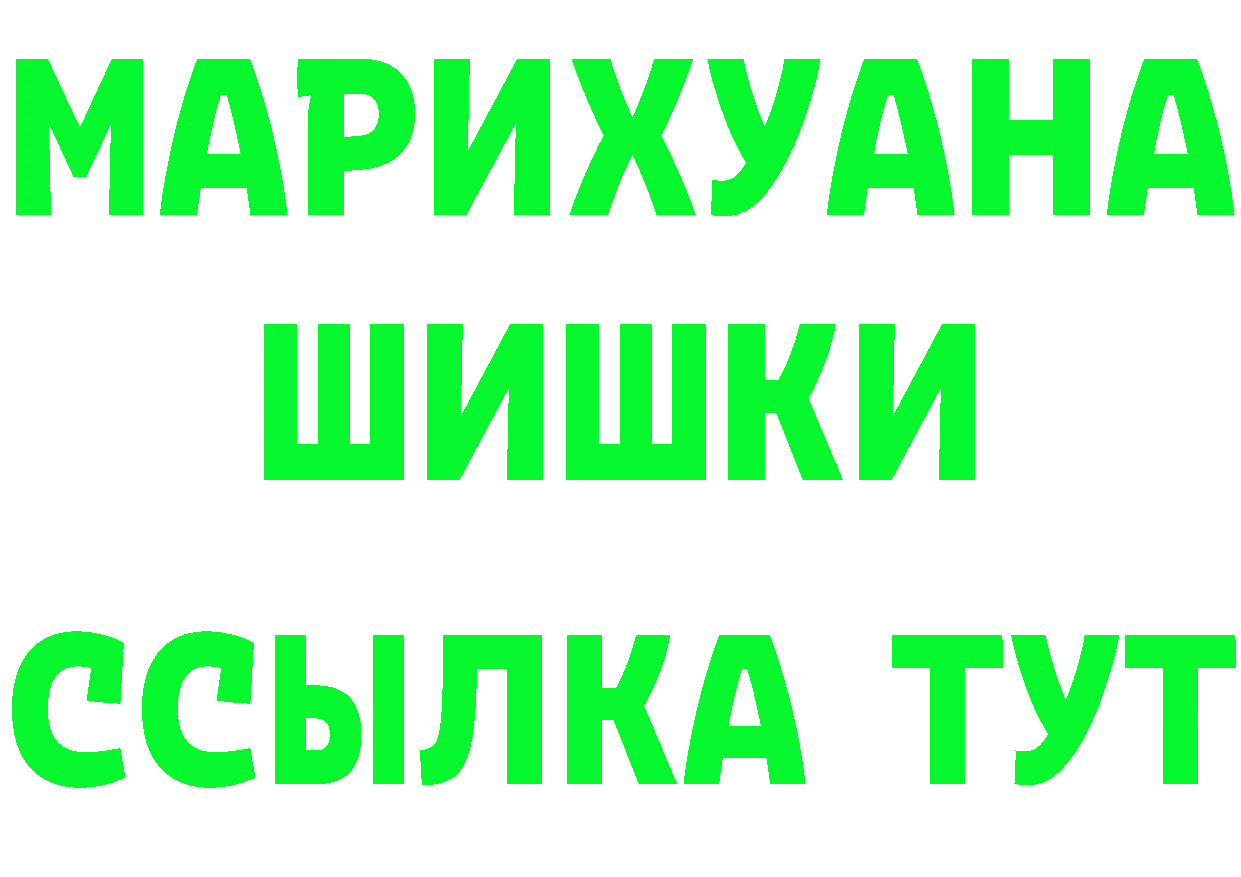 МАРИХУАНА ШИШКИ
ССЫЛКА ТУТ